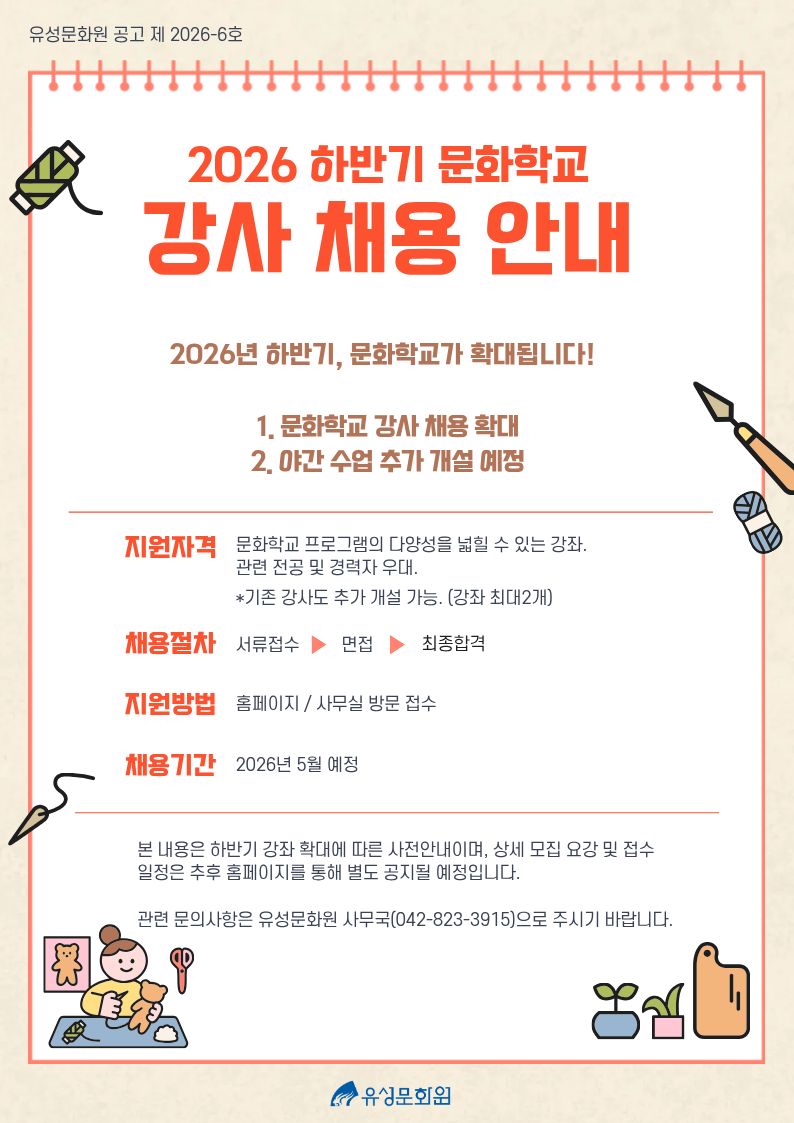 유성문화원 공고 제 2026-6호

2026 하반기 문화학교

강사 채용 안내

2026년 하반기, 문화학교가 확대됩니다!

1. 문화학교 강사 채용 확대
2. 야간 수업 추가 개설 예정

지원자격 문화학교 프로그램의 다양성을 넓힐 수 있는 강좌.
관련 전공 및 경력자 우대.
*기존 강사도 추가 개설 가능. (강좌 최대2개)

채용절차 서류접수 ▶ 면접 ▶ 최종합격

지원방법 홈페이지 / 사무실 방문 접수

채용기간 2026년 5월 예정

본 내용은 하반기 강좌 확대에 따른 사전안내이며, 상세 모집 요강 및 접수 일정은 추후 홈페이지를 통해 별도 공지될 예정입니다.

관련 문의사항은 유성문화원 사무국(042-823-3915)으로 주시기 바랍니다.

유성문화원